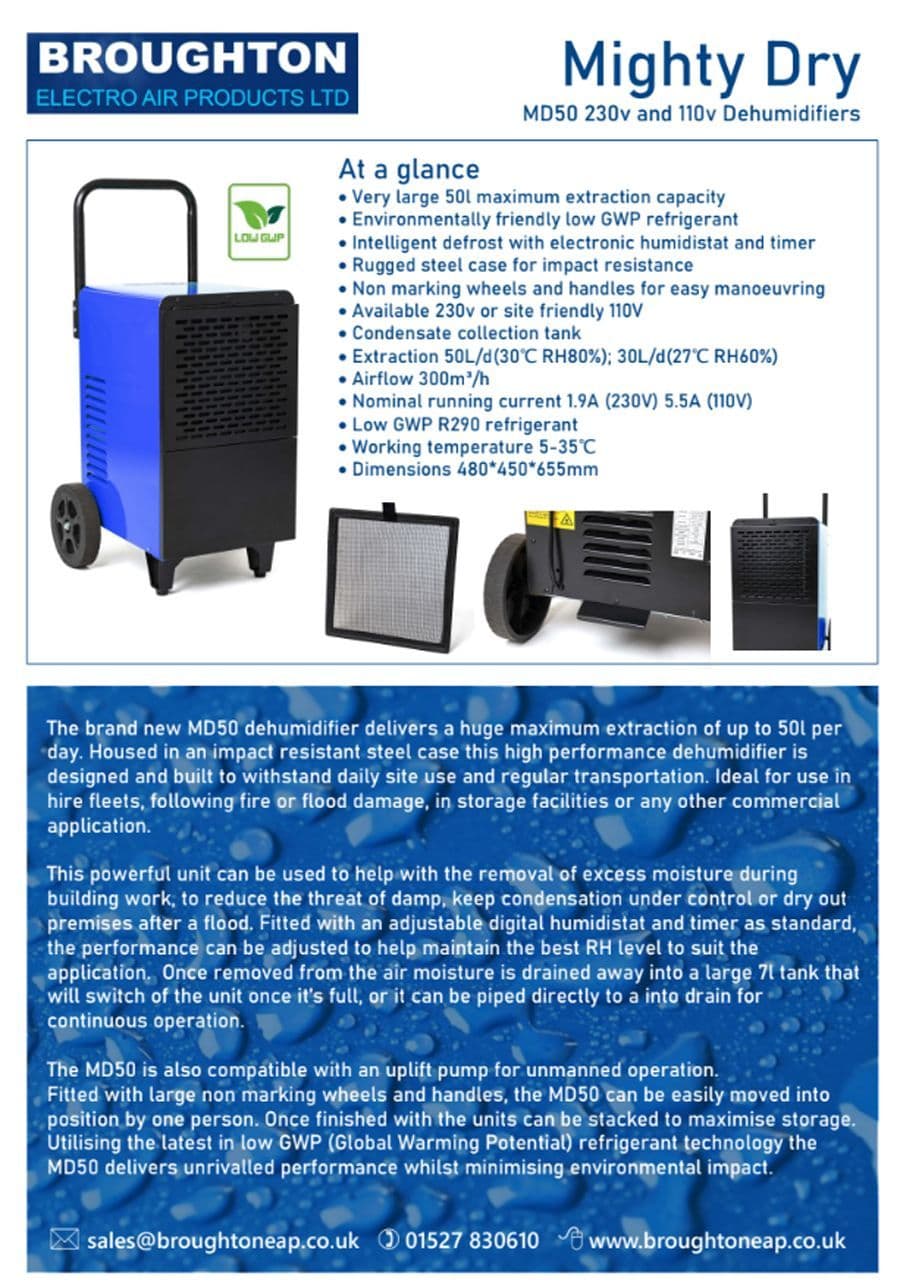 BROUGHTON
ELECTRO AIR PRODUCTS LTD

Mighty Dry
MD50 230v and 110v Dehumidifiers

LOW GWP

At a glance
• Very large 50l maximum extraction capacity
• Environmentally friendly low GWP refrigerant
• Intelligent defrost with electronic humidistat and timer
• Rugged steel case for impact resistance
• Non marking wheels and handles for easy manoeuvring
• Available 230v or site friendly 110V
• Condensate collection tank
• Extraction 50L/d(30℃ RH80%); 30L/d(27℃ RH60%)
• Airflow 300m³/h
• Nominal running current 1.9A (230V) 5.5A (110V)
• Low GWP R290 refrigerant
• Working temperature 5-35℃
• Dimensions 480*450*655mm

The brand new MD50 dehumidifier delivers a huge maximum extraction of up to 50l per day. Housed in an impact resistant steel case this high performance dehumidifier is designed and built to withstand daily site use and regular transportation. Ideal for use in hire fleets, following fire or flood damage, in storage facilities or any other commercial application.

This powerful unit can be used to help with the removal of excess moisture during building work, to reduce the threat of damp, keep condensation under control or dry out premises after a flood. Fitted with an adjustable digital humidistat and timer as standard, the performance can be adjusted to help maintain the best RH level to suit the application. Once removed from the air moisture is drained away into a large 7l tank that will switch of the unit once it's full, or it can be piped directly to a into drain for continuous operation.

The MD50 is also compatible with an uplift pump for unmanned operation.
Fitted with large non marking wheels and handles, the MD50 can be easily moved into position by one person. Once finished with the units can be stacked to maximise storage. Utilising the latest in low GWP (Global Warming Potential) refrigerant technology the MD50 delivers unrivalled performance whilst minimising environmental impact.

sales@broughtoneap.co.uk 01527 830610 www.broughtoneap.co.uk